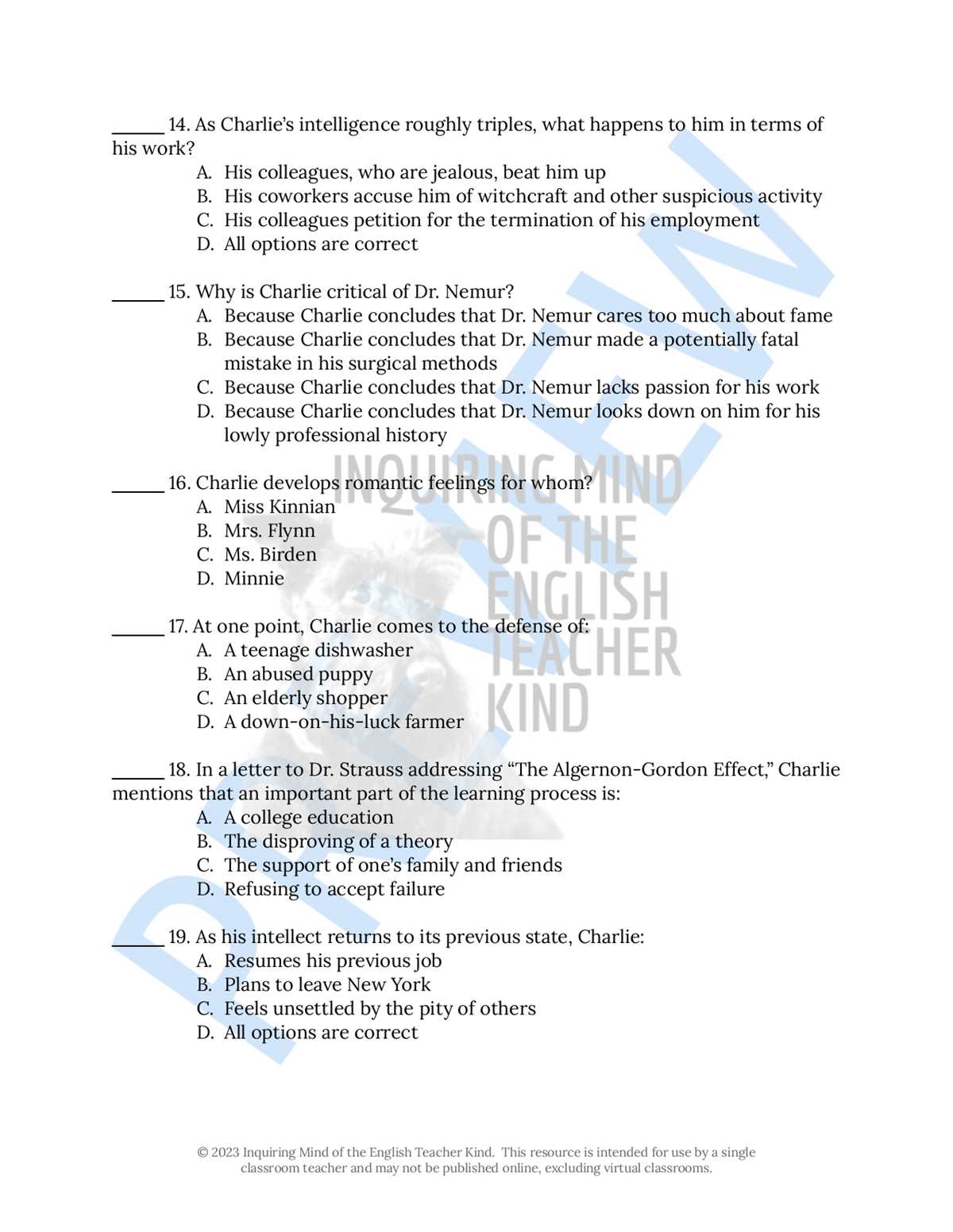 ____ 14. As Charlie's intelligence roughly triples, what happens to him in terms of his work?
A. His colleagues, who are jealous, beat him up
B. His coworkers accuse him of witchcraft and other suspicious activity
C. His colleagues petition for the termination of his employment
D. All options are correct

____ 15. Why is Charlie critical of Dr. Nemur?
A. Because Charlie concludes that Dr. Nemur cares too much about fame
B. Because Charlie concludes that Dr. Nemur made a potentially fatal mistake in his surgical methods
C. Because Charlie concludes that Dr. Nemur lacks passion for his work
D. Because Charlie concludes that Dr. Nemur looks down on him for his lowly professional history

____ 16. Charlie develops romantic feelings for whom?
A. Miss Kinnian
B. Mrs. Flynn
C. Ms. Birden
D. Minnie

____ 17. At one point, Charlie comes to the defense of:
A. A teenage dishwasher
B. An abused puppy
C. An elderly shopper
D. A down-on-his-luck farmer

____ 18. In a letter to Dr. Strauss addressing "The Algernon-Gordon Effect," Charlie mentions that an important part of the learning process is:
A. A college education
B. The disproving of a theory
C. The support of one's family and friends
D. Refusing to accept failure

____ 19. As his intellect returns to its previous state, Charlie:
A. Resumes his previous job
B. Plans to leave New York
C. Feels unsettled by the pity of others
D. All options are correct

© 2023 Inquiring Mind of the English Teacher Kind. This resource is intended for use by a single classroom teacher and may not be published online, excluding virtual classrooms.

PREVIEW

INQUIRING MIND OF THE ENGLISH TEACHER KIND